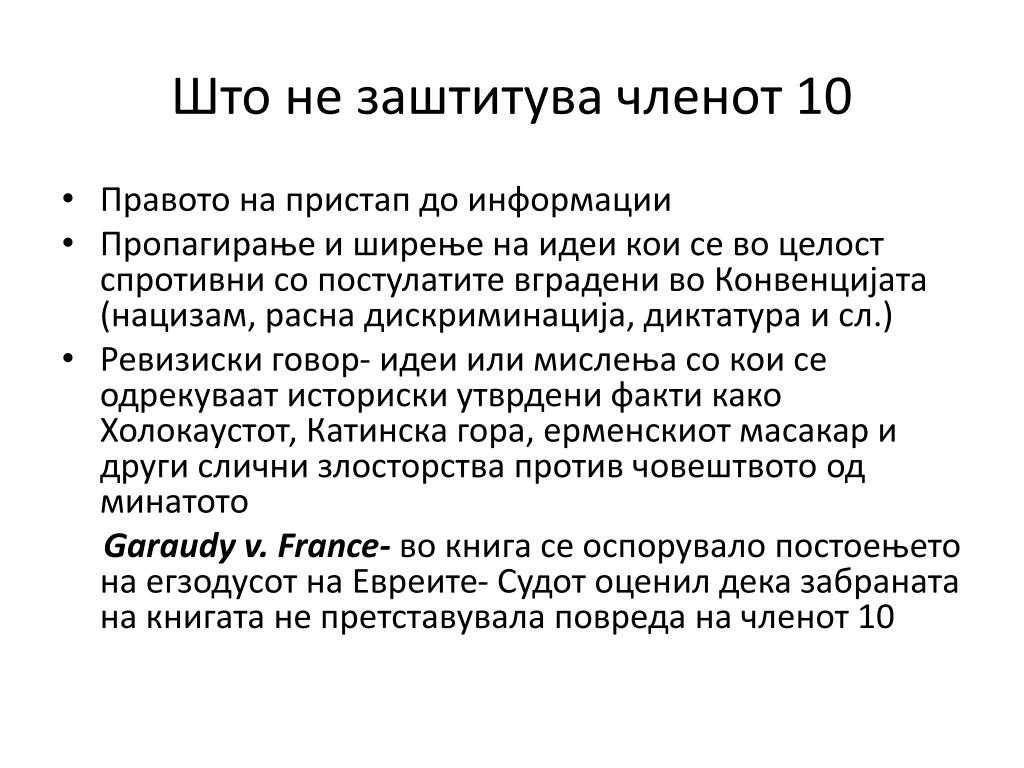 Што не заштитува членот 10

• Правото на пристап до информации
• Пропагирање и ширење на идеи кои се во целост спротивни со постулатите вградени во Конвенцијата (нацизам, расна дискриминација, диктатура и сл.)
• Ревизиски говор- идеи или мислења со кои се одрекуваат историски утврдени факти како Холокаустот, Катинска гора, ерменскиот масакар и други слични злосторства против човештвото од минатото

Garaudy v. France- во книга се оспорувало постоењето на егзодусот на Евреите- Судот оценил дека забраната на книгата не претставувала повреда на членот 10